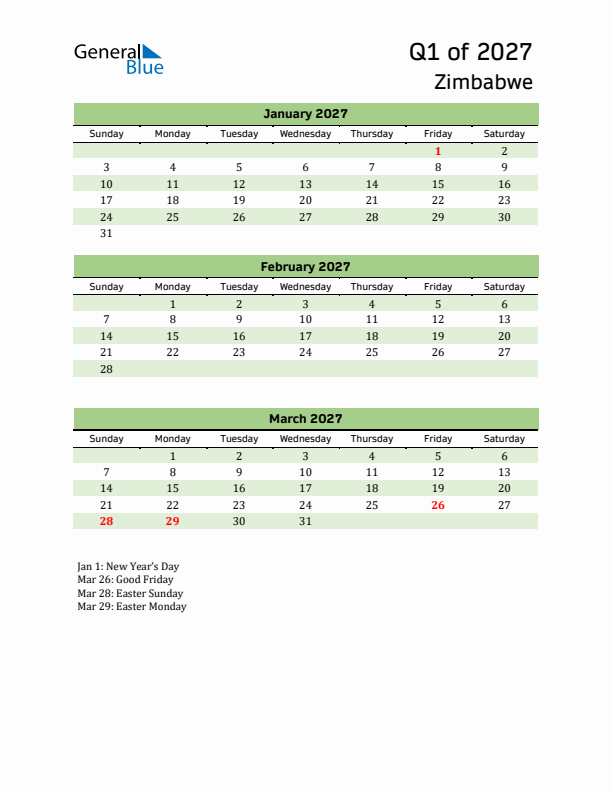 General Blue

Q1 of 2027
Zimbabwe

January 2027

| Sunday | Monday | Tuesday | Wednesday | Thursday | Friday | Saturday |
|---|---|---|---|---|---|---|
| | | | | | 1 | 2 |
| 3 | 4 | 5 | 6 | 7 | 8 | 9 |
| 10 | 11 | 12 | 13 | 14 | 15 | 16 |
| 17 | 18 | 19 | 20 | 21 | 22 | 23 |
| 24 | 25 | 26 | 27 | 28 | 29 | 30 |
| 31 | | | | | | |

February 2027

| Sunday | Monday | Tuesday | Wednesday | Thursday | Friday | Saturday |
|---|---|---|---|---|---|---|
| | 1 | 2 | 3 | 4 | 5 | 6 |
| 7 | 8 | 9 | 10 | 11 | 12 | 13 |
| 14 | 15 | 16 | 17 | 18 | 19 | 20 |
| 21 | 22 | 23 | 24 | 25 | 26 | 27 |
| 28 | | | | | | |

March 2027

| Sunday | Monday | Tuesday | Wednesday | Thursday | Friday | Saturday |
|---|---|---|---|---|---|---|
| | 1 | 2 | 3 | 4 | 5 | 6 |
| 7 | 8 | 9 | 10 | 11 | 12 | 13 |
| 14 | 15 | 16 | 17 | 18 | 19 | 20 |
| 21 | 22 | 23 | 24 | 25 | 26 | 27 |
| 28 | 29 | 30 | 31 | | | |

Jan 1: New Year's Day
Mar 26: Good Friday
Mar 28: Easter Sunday
Mar 29: Easter Monday